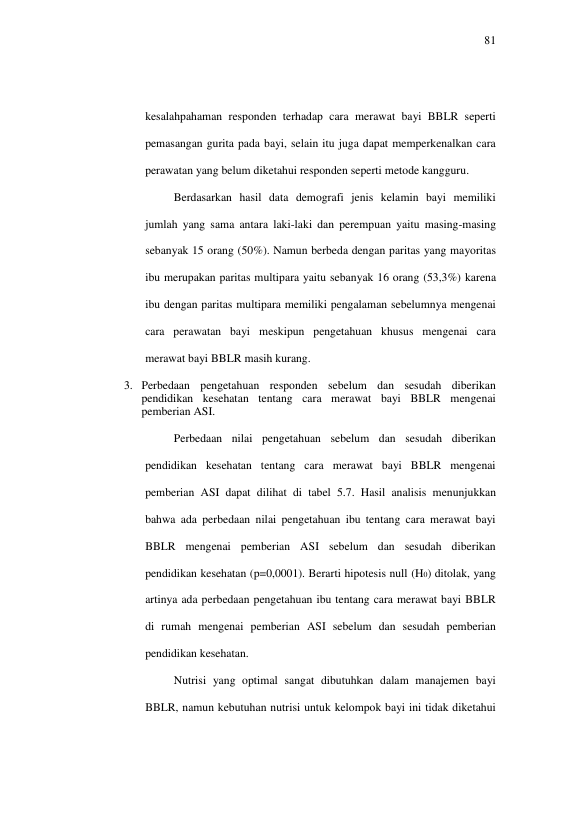 81

kesalahpahaman responden terhadap cara merawat bayi BBLR seperti pemasangan gurita pada bayi, selain itu juga dapat memperkenalkan cara perawatan yang belum diketahui responden seperti metode kangguru.

Berdasarkan hasil data demografi jenis kelamin bayi memiliki jumlah yang sama antara laki-laki dan perempuan yaitu masing-masing sebanyak 15 orang (50%). Namun berbeda dengan paritas yang mayoritas ibu merupakan paritas multipara yaitu sebanyak 16 orang (53,3%) karena ibu dengan paritas multipara memiliki pengalaman sebelumnya mengenai cara perawatan bayi meskipun pengetahuan khusus mengenai cara merawat bayi BBLR masih kurang.

3. Perbedaan pengetahuan responden sebelum dan sesudah diberikan pendidikan kesehatan tentang cara merawat bayi BBLR mengenai pemberian ASI.

Perbedaan nilai pengetahuan sebelum dan sesudah diberikan pendidikan kesehatan tentang cara merawat bayi BBLR mengenai pemberian ASI dapat dilihat di tabel 5.7. Hasil analisis menunjukkan bahwa ada perbedaan nilai pengetahuan ibu tentang cara merawat bayi BBLR mengenai pemberian ASI sebelum dan sesudah diberikan pendidikan kesehatan (p=0,0001). Berarti hipotesis null ($H_0$) ditolak, yang artinya ada perbedaan pengetahuan ibu tentang cara merawat bayi BBLR di rumah mengenai pemberian ASI sebelum dan sesudah pemberian pendidikan kesehatan.

Nutrisi yang optimal sangat dibutuhkan dalam manajemen bayi BBLR, namun kebutuhan nutrisi untuk kelompok bayi ini tidak diketahui